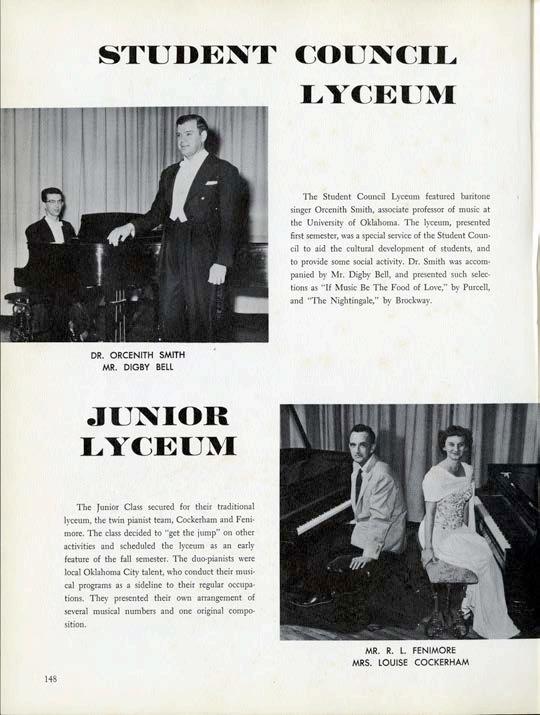 STUDENT COUNCIL LYCEUM

The Student Council Lyceum featured baritone singer Orcenith Smith, associate professor of music at the University of Oklahoma. The lyceum, presented first semester, was a special service of the Student Council to aid the cultural development of students, and to provide some social activity. Dr. Smith was accompanied by Mr. Digby Bell, and presented such selections as "If Music Be The Food of Love," by Purcell, and "The Nightingale," by Brockway.

DR. ORCENITH SMITH
MR. DIGBY BELL

JUNIOR LYCEUM

The Junior Class secured for their traditional lyceum, the twin pianist team, Cockerham and Fenimore. The class decided to "get the jump" on other activities and scheduled the lyceum as an early feature of the fall semester. The duo-pianists were local Oklahoma City talent, who conduct their musical programs as a sideline to their regular occupations. They presented their own arrangement of several musical numbers and one original composition.

MR. R. L. FENIMORE
MRS. LOUISE COCKERHAM

148